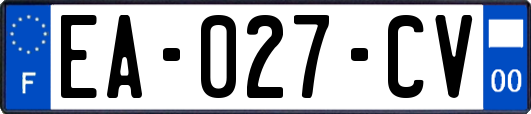 F

EA-027-CV

00